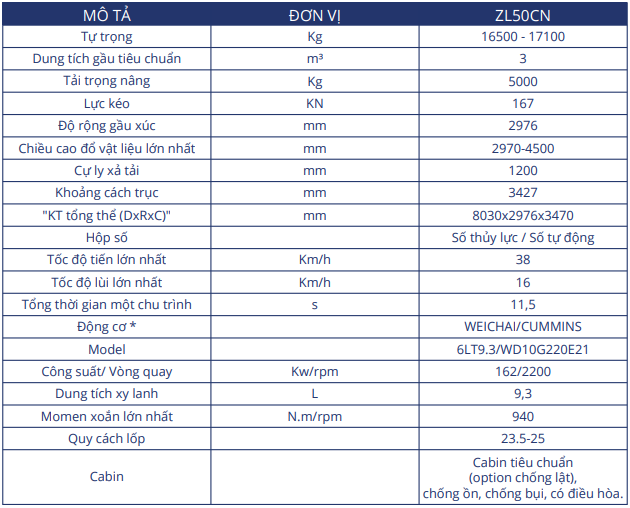 | MÔ TẢ | ĐƠN VỊ | ZL50CN |
|---|---|---|
| Tự trọng | Kg | 16500 - 17100 |
| Dung tích gầu tiêu chuẩn | m³ | 3 |
| Tải trọng nâng | Kg | 5000 |
| Lực kéo | KN | 167 |
| Độ rộng gầu xúc | mm | 2976 |
| Chiều cao đổ vật liệu lớn nhất | mm | 2970-4500 |
| Cự ly xả tải | mm | 1200 |
| Khoảng cách trục | mm | 3427 |
| "KT tổng thể (DxRxC)" | mm | 8030x2976x3470 |
| Hộp số | | Số thủy lực / Số tự động |
| Tốc độ tiến lớn nhất | Km/h | 38 |
| Tốc độ lùi lớn nhất | Km/h | 16 |
| Tổng thời gian một chu trình | s | 11,5 |
| Động cơ * | | WEICHAI/CUMMINS |
| Model | | 6LT9.3/WD10G220E21 |
| Công suất/ Vòng quay | Kw/rpm | 162/2200 |
| Dung tích xy lanh | L | 9,3 |
| Momen xoắn lớn nhất | N.m/rpm | 940 |
| Quy cách lốp | | 23.5-25 |
| Cabin | | Cabin tiêu chuẩn (option chống lật), chống ồn, chống bụi, có điều hòa. |